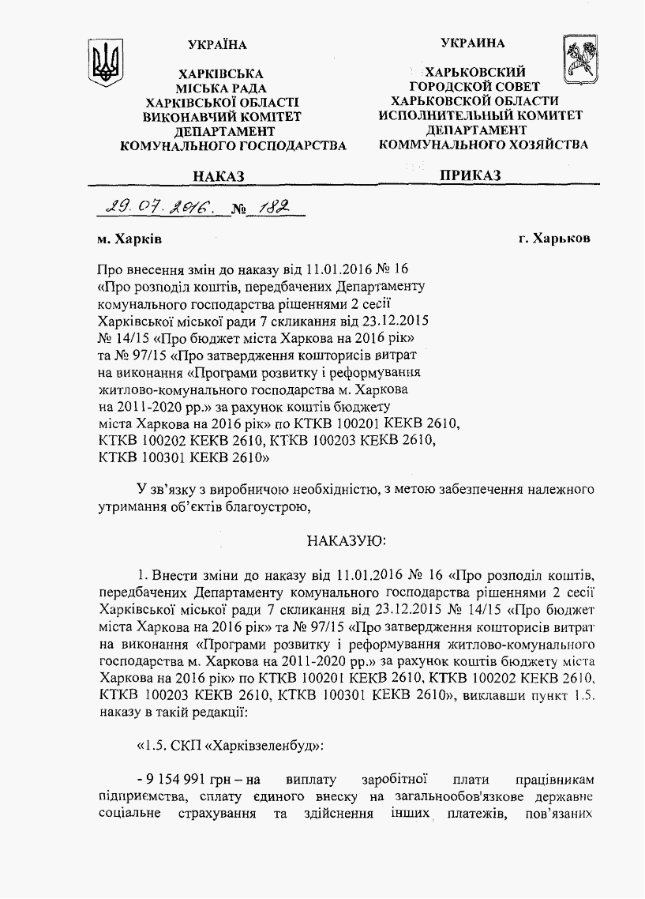 УКРАЇНА

ХАРКІВСЬКА
МІСЬКА РАДА
ХАРКІВСЬКОЇ ОБЛАСТІ
ВИКОНАВЧИЙ КОМІТЕТ
ДЕПАРТАМЕНТ
КОМУНАЛЬНОГО ГОСПОДАРСТВА

НАКАЗ

УКРАИНА

ХАРЬКОВСКИЙ
ГОРОДСКОЙ СОВЕТ
ХАРЬКОВСКОЙ ОБЛАСТИ
ИСПОЛНИТЕЛЬНЫЙ КОМИТЕТ
ДЕПАРТАМЕНТ
КОММУНАЛЬНОГО ХОЗЯЙСТВА

ПРИКАЗ

29.07.2016. № 182

м. Харків

г. Харьков

Про внесення змін до наказу від 11.01.2016 № 16 «Про розподіл коштів, передбачених Департаменту комунального господарства рішеннями 2 сесії Харківської міської ради 7 скликання від 23.12.2015 № 14/15 «Про бюджет міста Харкова на 2016 рік» та № 97/15 «Про затвердження кошторисів витрат на виконання «Програми розвитку і реформування житлово-комунального господарства м. Харкова на 2011-2020 рр.» за рахунок коштів бюджету міста Харкова на 2016 рік» по КТКВ 100201 КЕКВ 2610, КТКВ 100202 КЕКВ 2610, КТКВ 100203 КЕКВ 2610, КТКВ 100301 КЕКВ 2610»

У зв'язку з виробничою необхідністю, з метою забезпечення належного утримання об'єктів благоустрою,

НАКАЗУЮ:

1. Внести зміни до наказу від 11.01.2016 № 16 «Про розподіл коштів, передбачених Департаменту комунального господарства рішеннями 2 сесії Харківської міської ради 7 скликання від 23.12.2015 № 14/15 «Про бюджет міста Харкова на 2016 рік» та № 97/15 «Про затвердження кошторисів витрат на виконання «Програми розвитку і реформування житлово-комунального господарства м. Харкова на 2011-2020 рр.» за рахунок коштів бюджету міста Харкова на 2016 рік» по КТКВ 100201 КЕКВ 2610, КТКВ 100202 КЕКВ 2610, КТКВ 100203 КЕКВ 2610, КТКВ 100301 КЕКВ 2610», виклавши пункт 1.5. наказу в такій редакції:

«1.5. СКП «Харківзеленбуд»:

- 9 154 991 грн – на виплату заробітної плати працівникам підприємства, сплату єдиного внеску на загальнообов'язкове державне соціальне страхування та здійснення інших платежів, пов'язаних